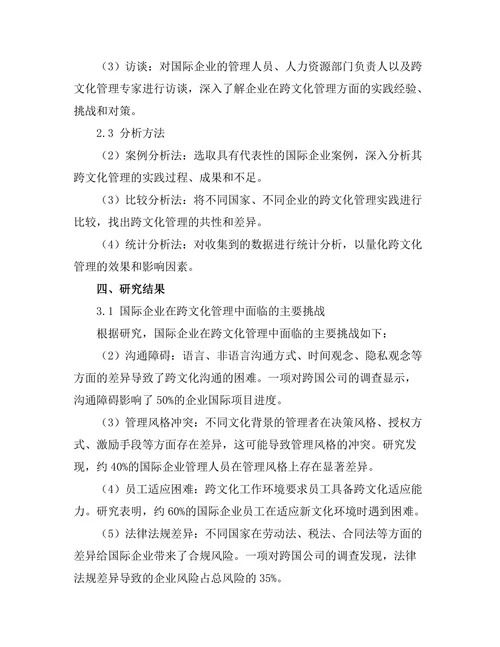 （3）访谈：对国际企业的管理人员、人力资源部门负责人以及跨文化管理专家进行访谈，深入了解企业在跨文化管理方面的实践经验、挑战和对策。

2.3 分析方法

（2）案例分析法：选取具有代表性的国际企业案例，深入分析其跨文化管理的实践过程、成果和不足。

（3）比较分析法：将不同国家、不同企业的跨文化管理实践进行比较，找出跨文化管理的共性和差异。

（4）统计分析法：对收集到的数据进行统计分析，以量化跨文化管理的效果和影响因素。

四、研究结果

3.1 国际企业在跨文化管理中面临的主要挑战

根据研究，国际企业在跨文化管理中面临的主要挑战如下：

（2）沟通障碍：语言、非语言沟通方式、时间观念、隐私观念等方面的差异导致了跨文化沟通的困难。一项对跨国公司的调查显示，沟通障碍影响了 50%的企业国际项目进度。

（3）管理风格冲突：不同文化背景的管理者在决策风格、授权方式、激励手段等方面存在差异，这可能导致管理风格的冲突。研究发现，约 40%的国际企业管理人员在管理风格上存在显著差异。

（4）员工适应困难：跨文化工作环境要求员工具备跨文化适应能力。研究表明，约 60%的国际企业员工在适应新文化环境时遇到困难。

（5）法律法规差异：不同国家在劳动法、税法、合同法等方面的差异给国际企业带来了合规风险。一项对跨国公司的调查发现，法律法规差异导致的企业风险占总风险的 35%。